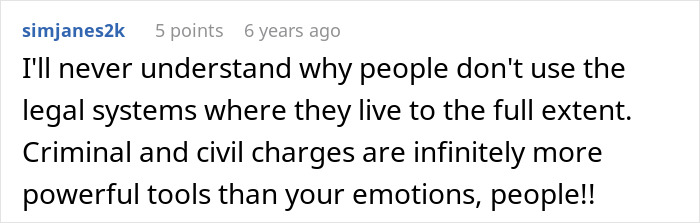 simjanes2k 5 points 6 years ago

I'll never understand why people don't use the legal systems where they live to the full extent. Criminal and civil charges are infinitely more powerful tools than your emotions, people!!